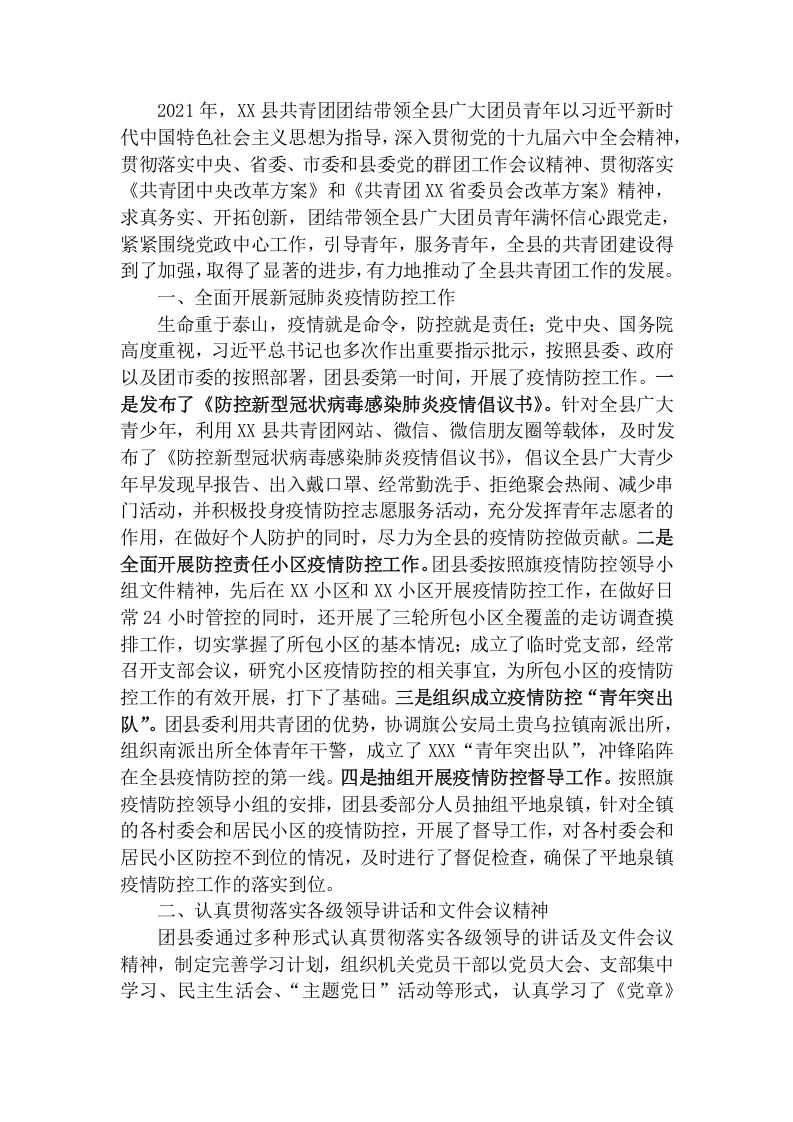 2021年，XX县共青团团结带领全县广大团员青年以习近平新时代中国特色社会主义思想为指导，深入贯彻党的十九届六中全会精神，贯彻落实中央、省委、市委和县委党的群团工作会议精神、贯彻落实《共青团中央改革方案》和《共青团XX省委员会改革方案》精神，求真务实、开拓创新，团结带领全县广大团员青年满怀信心跟党走，紧紧围绕党政中心工作，引导青年，服务青年，全县的共青团建设得到了加强，取得了显著的进步，有力地推动了全县共青团工作的发展。

一、全面开展新冠肺炎疫情防控工作

生命重于泰山，疫情就是命令，防控就是责任；党中央、国务院高度重视，习近平总书记也多次作出重要指示批示，按照县委、政府以及团市委的按照部署，团县委第一时间，开展了疫情防控工作。一是发布了《防控新型冠状病毒感染肺炎疫情倡议书》。针对全县广大青少年，利用XX县共青团网站、微信、微信朋友圈等载体，及时发布了《防控新型冠状病毒感染肺炎疫情倡议书》，倡议全县广大青少年早发现早报告、出入戴口罩、经常勤洗手、拒绝聚会热闹、减少串门活动，并积极投身疫情防控志愿服务活动，充分发挥青年志愿者的作用，在做好个人防护的同时，尽力为全县的疫情防控做贡献。二是全面开展防控责任小区疫情防控工作。团县委按照旗疫情防控领导小组文件精神，先后在XX小区和XX小区开展疫情防控工作，在做好日常24小时管控的同时，还开展了三轮所包小区全覆盖的走访调查摸排工作，切实掌握了所包小区的基本情况；成立了临时党支部，经常召开支部会议，研究小区疫情防控的相关事宜，为所包小区的疫情防控工作的有效开展，打下了基础。三是组织成立疫情防控“青年突出队”。团县委利用共青团的优势，协调旗公安局土贵乌拉镇南派出所，组织南派出所全体青年干警，成立了XXX“青年突出队”，冲锋陷阵在全县疫情防控的第一线。四是抽组开展疫情防控督导工作。按照旗疫情防控领导小组的安排，团县委部分人员抽组平地泉镇，针对全镇的各村委会和居民小区的疫情防控，开展了督导工作，对各村委会和居民小区防控不到位的情况，及时进行了督促检查，确保了平地泉镇疫情防控工作的落实到位。

二、认真贯彻落实各级领导讲话和文件会议精神

团县委通过多种形式认真贯彻落实各级领导的讲话及文件会议精神，制定完善学习计划，组织机关党员干部以党员大会、支部集中学习、民主生活会、“主题党日”活动等形式，认真学习了《党章》